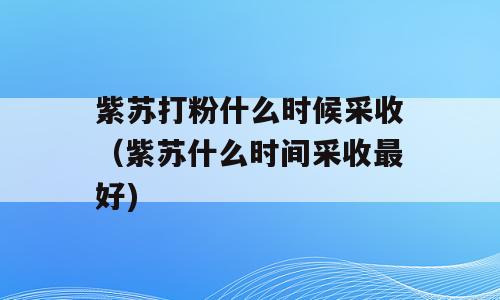 紫苏打粉什么时候采收（紫苏什么时间采收最好)